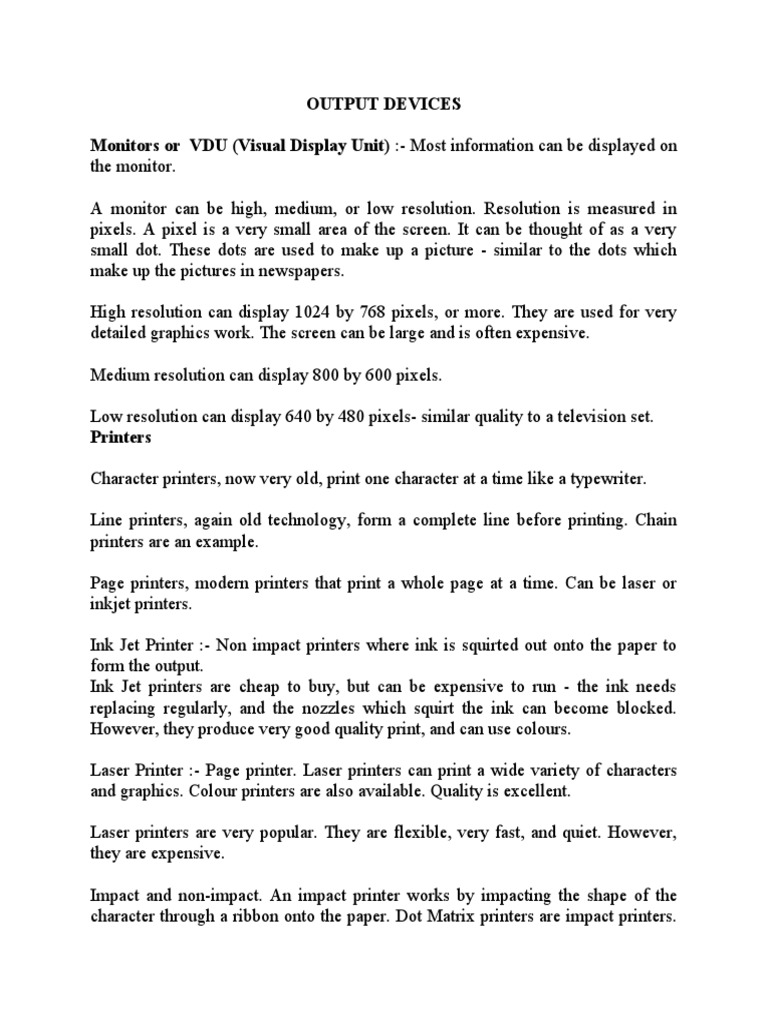 OUTPUT DEVICES

Monitors or VDU (Visual Display Unit) :- Most information can be displayed on the monitor.

A monitor can be high, medium, or low resolution. Resolution is measured in pixels. A pixel is a very small area of the screen. It can be thought of as a very small dot. These dots are used to make up a picture - similar to the dots which make up the pictures in newspapers.

High resolution can display 1024 by 768 pixels, or more. They are used for very detailed graphics work. The screen can be large and is often expensive.

Medium resolution can display 800 by 600 pixels.

Low resolution can display 640 by 480 pixels- similar quality to a television set.
Printers

Character printers, now very old, print one character at a time like a typewriter.

Line printers, again old technology, form a complete line before printing. Chain printers are an example.

Page printers, modern printers that print a whole page at a time. Can be laser or inkjet printers.

Ink Jet Printer :- Non impact printers where ink is squirted out onto the paper to form the output.
Ink Jet printers are cheap to buy, but can be expensive to run - the ink needs replacing regularly, and the nozzles which squirt the ink can become blocked. However, they produce very good quality print, and can use colours.

Laser Printer :- Page printer. Laser printers can print a wide variety of characters and graphics. Colour printers are also available. Quality is excellent.

Laser printers are very popular. They are flexible, very fast, and quiet. However, they are expensive.

Impact and non-impact. An impact printer works by impacting the shape of the character through a ribbon onto the paper. Dot Matrix printers are impact printers.